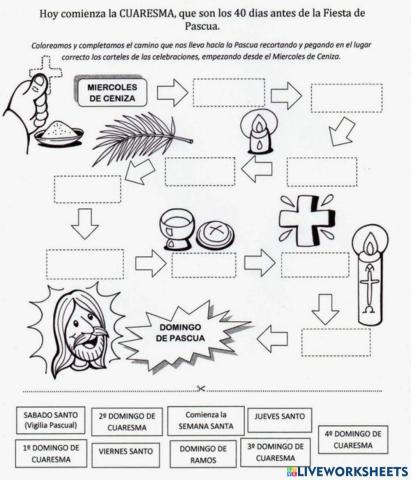 Hoy comienza la CUARESMA, que son los 40 dias antes de la Fiesta de Pascua.

Coloreamos y completamos el camino que nos lleva hacia la Pascua recortando y pegando en el lugar correcto los carteles de las celebraciones, empezando desde el Miercoles de Ceniza.

MIERCOLES DE CENIZA

DOMINGO DE PASCUA

SABADO SANTO (Vigilia Pascual)

2º DOMINGO DE CUARESMA

Comienza la SEMANA SANTA

JUEVES SANTO

4º DOMINGO DE CUARESMA

1º DOMINGO DE CUARESMA

VIERNES SANTO

DOMINGO DE RAMOS

3º DOMINGO DE CUARESMA

LIVEWORKSHEETS